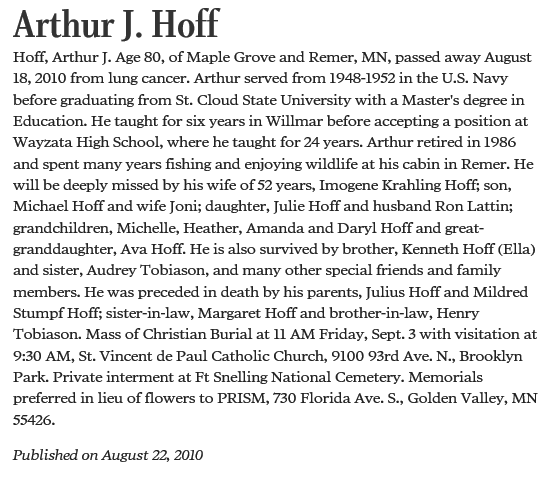 Arthur J. Hoff

Hoff, Arthur J. Age 80, of Maple Grove and Remer, MN, passed away August 18, 2010 from lung cancer. Arthur served from 1948-1952 in the U.S. Navy before graduating from St. Cloud State University with a Master's degree in Education. He taught for six years in Willmar before accepting a position at Wayzata High School, where he taught for 24 years. Arthur retired in 1986 and spent many years fishing and enjoying wildlife at his cabin in Remer. He will be deeply missed by his wife of 52 years, Imogene Krahling Hoff; son, Michael Hoff and wife Joni; daughter, Julie Hoff and husband Ron Lattin; grandchildren, Michelle, Heather, Amanda and Daryl Hoff and great-granddaughter, Ava Hoff. He is also survived by brother, Kenneth Hoff (Ella) and sister, Audrey Tobiason, and many other special friends and family members. He was preceded in death by his parents, Julius Hoff and Mildred Stumpf Hoff; sister-in-law, Margaret Hoff and brother-in-law, Henry Tobiason. Mass of Christian Burial at 11 AM Friday, Sept. 3 with visitation at 9:30 AM, St. Vincent de Paul Catholic Church, 9100 93rd Ave. N., Brooklyn Park. Private interment at Ft Snelling National Cemetery. Memorials preferred in lieu of flowers to PRISM, 730 Florida Ave. S., Golden Valley, MN 55426.

Published on August 22, 2010